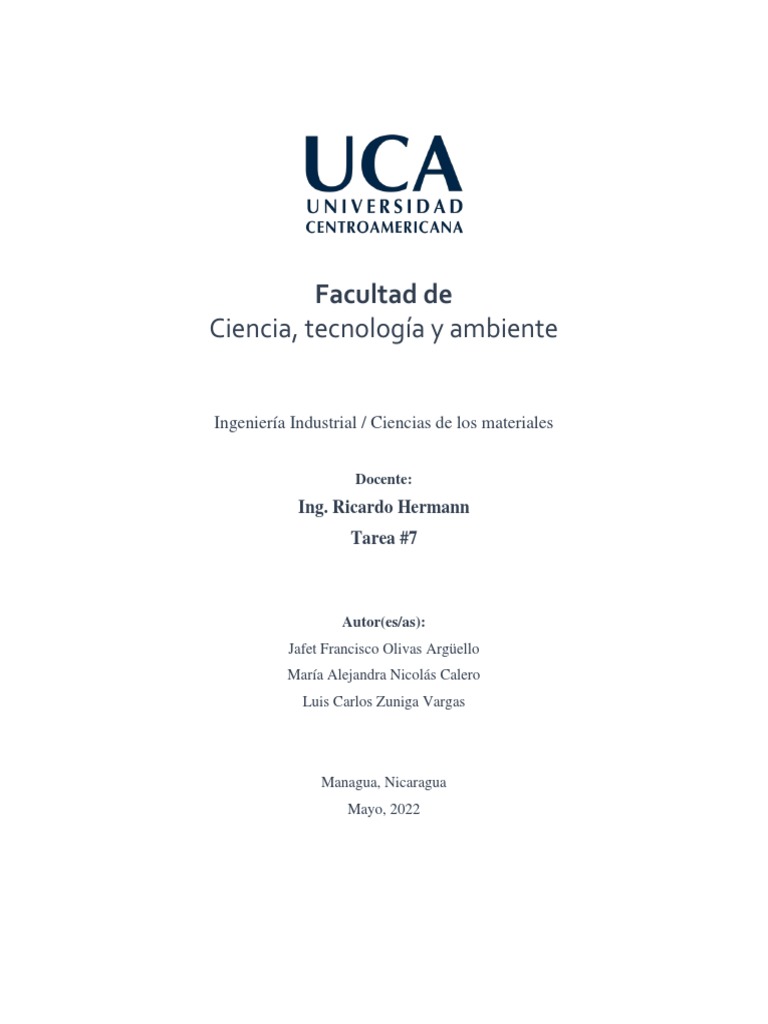 UCA
UNIVERSIDAD
CENTROAMERICANA

Facultad de
Ciencia, tecnología y ambiente

Ingeniería Industrial / Ciencias de los materiales

Docente:
Ing. Ricardo Hermann
Tarea #7

Autor(es/as):
Jafet Francisco Olivas Argüello
María Alejandra Nicolás Calero
Luis Carlos Zuniga Vargas

Managua, Nicaragua
Mayo, 2022